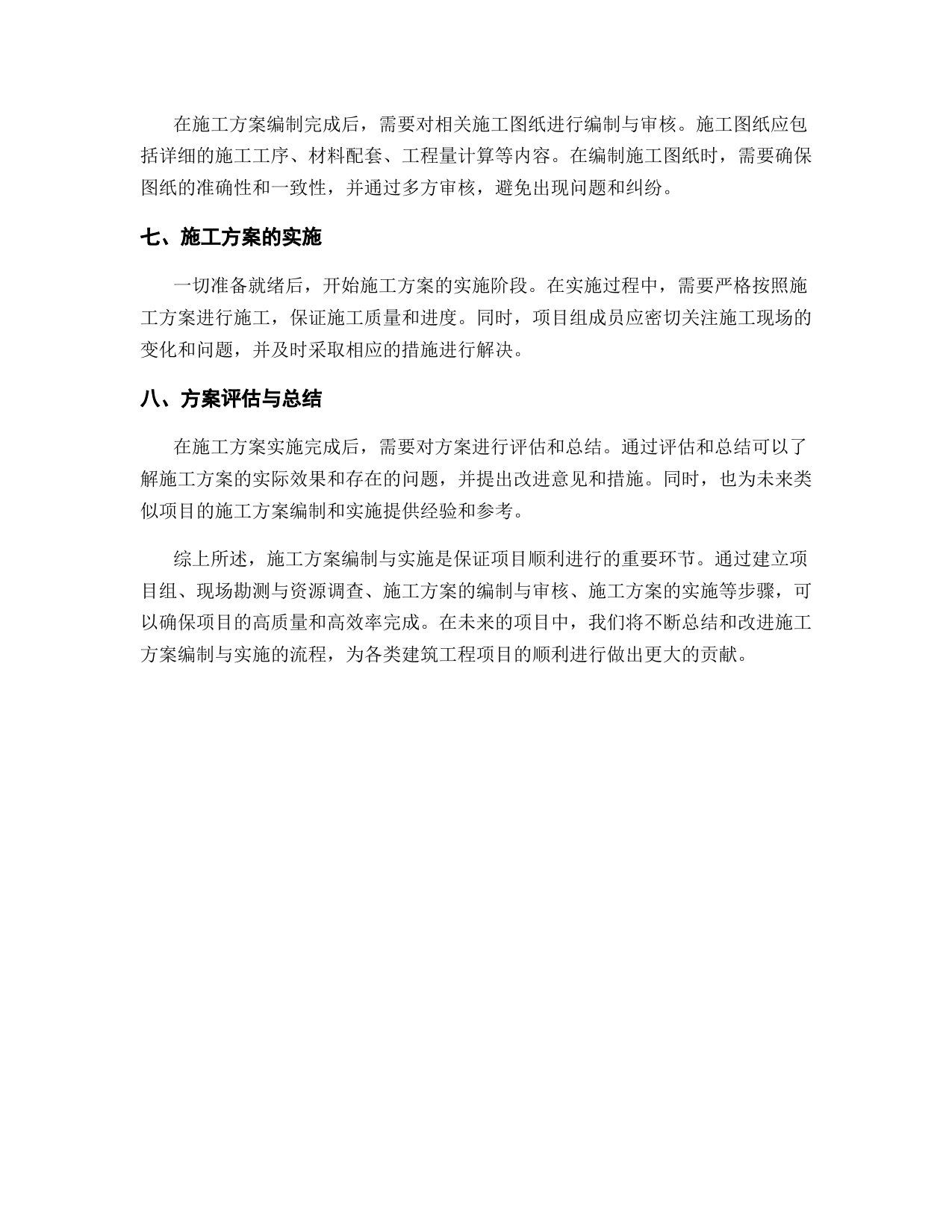 在施工方案编制完成后，需要对相关施工图纸进行编制与审核。施工图纸应包括详细的施工工序、材料配套、工程量计算等内容。在编制施工图纸时，需要确保图纸的准确性和一致性，并通过多方审核，避免出现问题和纠纷。

七、施工方案的实施

一切准备就绪后，开始施工方案的实施阶段。在实施过程中，需要严格按照施工方案进行施工，保证施工质量和进度。同时，项目组成员应密切关注施工现场的变化和问题，并及时采取相应的措施进行解决。

八、方案评估与总结

在施工方案实施完成后，需要对方案进行评估和总结。通过评估和总结可以了解施工方案的实际效果和存在的问题，并提出改进意见和措施。同时，也为未来类似项目的施工方案编制和实施提供经验和参考。

综上所述，施工方案编制与实施是保证项目顺利进行的重要环节。通过建立项目组、现场勘测与资源调查、施工方案的编制与审核、施工方案的实施等步骤，可以确保项目的高质量和高效率完成。在未来的项目中，我们将不断总结和改进施工方案编制与实施的流程，为各类建筑工程项目的顺利进行做出更大的贡献。